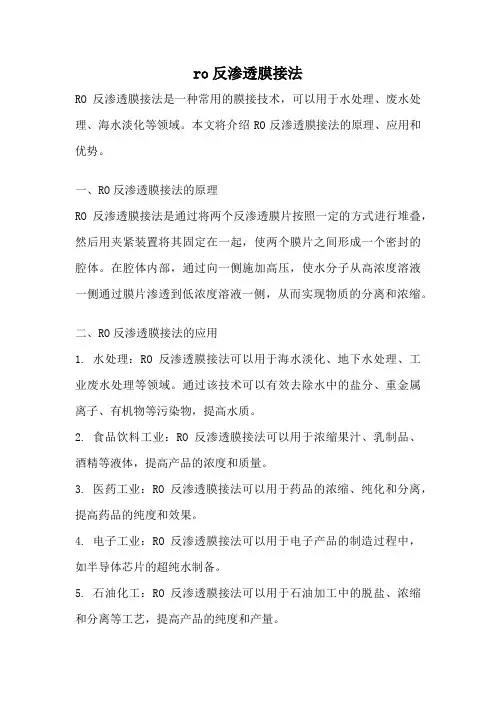 ro 反渗透膜接法

RO 反渗透膜接法是一种常用的膜接技术，可以用于水处理、废水处理、海水淡化等领域。本文将介绍 RO 反渗透膜接法的原理、应用和优势。

一、RO 反渗透膜接法的原理

RO 反渗透膜接法是通过将两个反渗透膜片按照一定的方式进行堆叠，然后用夹紧装置将其固定在一起，使两个膜片之间形成一个密封的腔体。在腔体内部，通过向一侧施加高压，使水分子从高浓度溶液一侧通过膜片渗透到低浓度溶液一侧，从而实现物质的分离和浓缩。

二、RO 反渗透膜接法的应用

1. 水处理：RO 反渗透膜接法可以用于海水淡化、地下水处理、工业废水处理等领域。通过该技术可以有效去除水中的盐分、重金属离子、有机物等污染物，提高水质。

2. 食品饮料工业：RO 反渗透膜接法可以用于浓缩果汁、乳制品、酒精等液体，提高产品的浓度和质量。

3. 医药工业：RO 反渗透膜接法可以用于药品的浓缩、纯化和分离，提高药品的纯度和效果。

4. 电子工业：RO 反渗透膜接法可以用于电子产品的制造过程中，如半导体芯片的超纯水制备。

5. 石油化工：RO 反渗透膜接法可以用于石油加工中的脱盐、浓缩和分离等工艺，提高产品的纯度和产量。